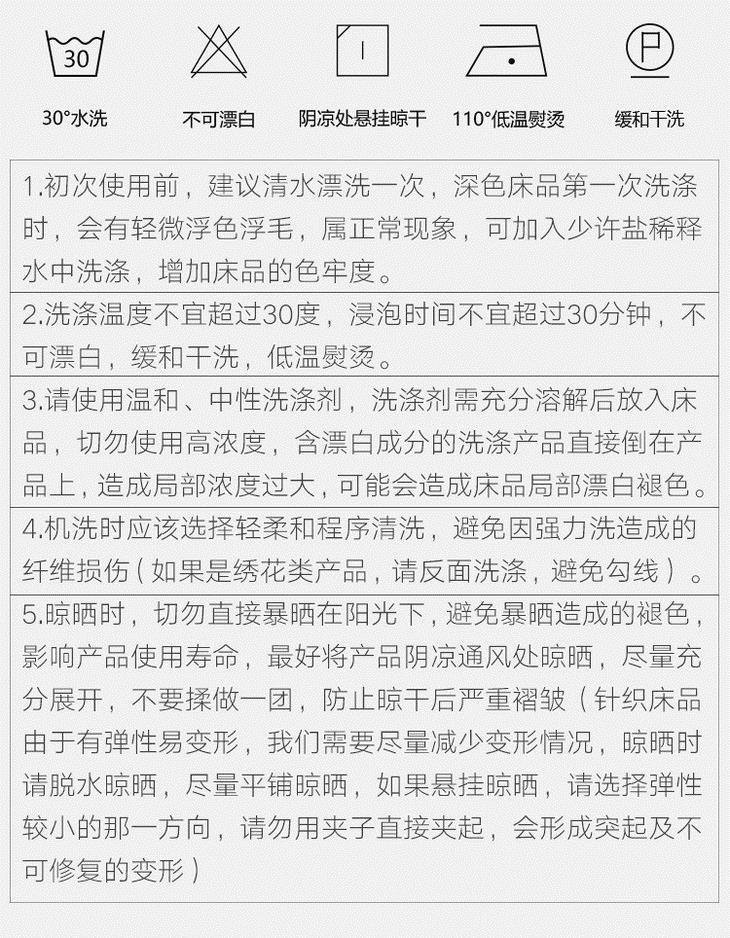 30

P

30°水洗　不可漂白　阴凉处悬挂晾干　110°低温熨烫　缓和干洗

1.初次使用前，建议清水漂洗一次，深色床品第一次洗涤时，会有轻微浮色浮毛，属正常现象，可加入少许盐稀释水中洗涤，增加床品的色牢度。

2.洗涤温度不宜超过30度，浸泡时间不宜超过30分钟，不可漂白，缓和干洗，低温熨烫。

3.请使用温和、中性洗涤剂，洗涤剂需充分溶解后放入床品，切勿使用高浓度，含漂白成分的洗涤产品直接倒在产品上，造成局部浓度过大，可能会造成床品局部漂白褪色。

4.机洗时应该选择轻柔和程序清洗，避免因强力洗造成的纤维损伤（如果是绣花类产品，请反面洗涤，避免勾线）。

5.晾晒时，切勿直接暴晒在阳光下，避免暴晒造成的褪色，影响产品使用寿命，最好将产品阴凉通风处晾晒，尽量充分展开，不要揉做一团，防止晾干后严重褶皱（针织床品由于有弹性易变形，我们需要尽量减少变形情况，晾晒时请脱水晾晒，尽量平铺晾晒，如果悬挂晾晒，请选择弹性较小的那一方向，请勿用夹子直接夹起，会形成突起及不可修复的变形）